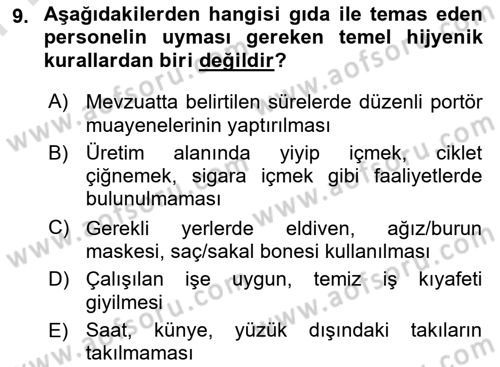 9. Aşağıdakilerden hangisi gıda ile temas eden personelin uyması gereken temel hijyenik kurallardan biri değildir?

A) Mevzuatta belirtilen sürelerde düzenli portör muayenelerinin yaptırılması

B) Üretim alanında yiyip içmek, ciklet çiğnemek, sigara içmek gibi faaliyetlerde bulunulmaması

C) Gerekli yerlerde eldiven, ağız/burun maskesi, saç/sakal bonesi kullanılması

D) Çalışılan işe uygun, temiz iş kıyafeti giyilmesi

E) Saat, künye, yüzük dışındaki takıların takılmaması

www.aofsoru.com